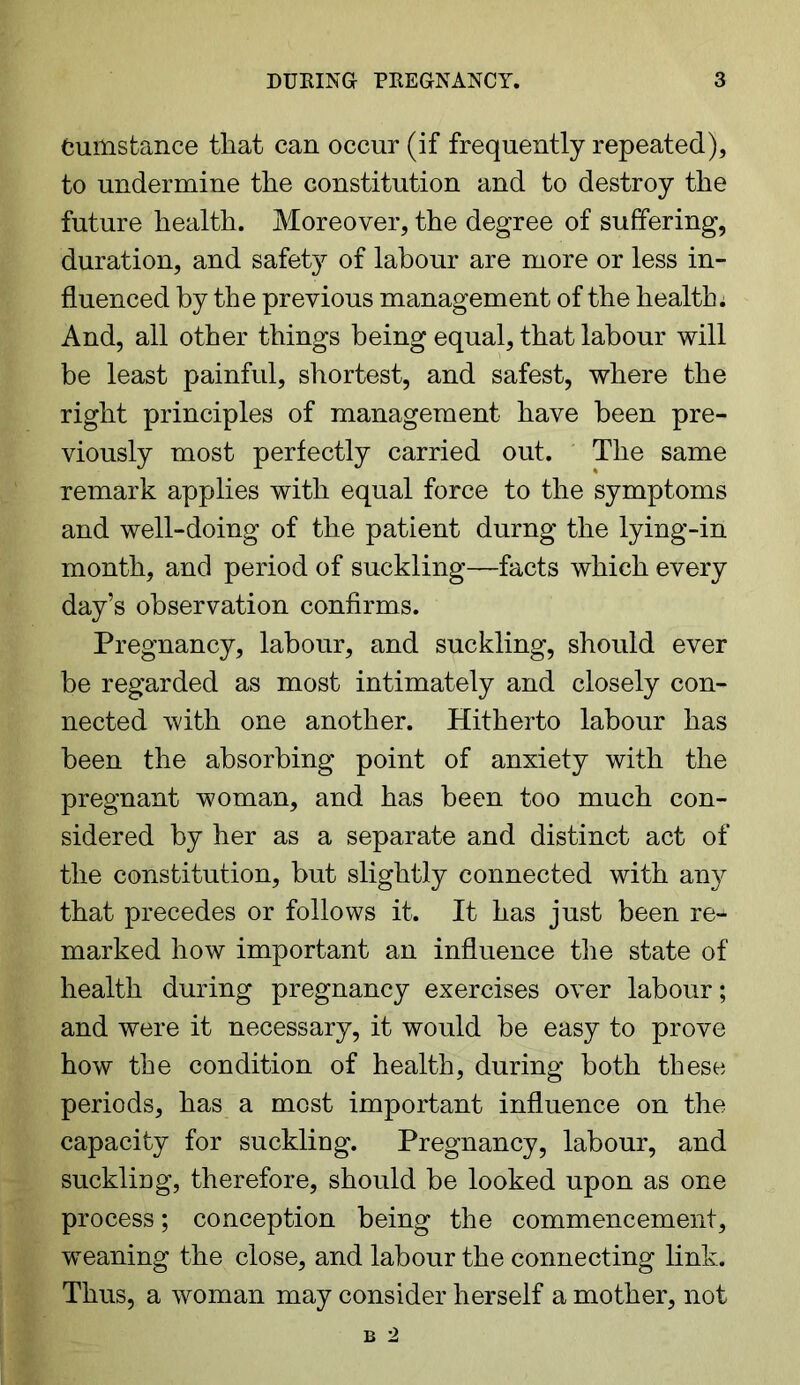 DURING PREGNANCY. 3

cumstance that can occur (if frequently repeated), to undermine the constitution and to destroy the future health. Moreover, the degree of suffering, duration, and safety of labour are more or less influenced by the previous management of the health. And, all other things being equal, that labour will be least painful, shortest, and safest, where the right principles of management have been previously most perfectly carried out. The same remark applies with equal force to the symptoms and well-doing of the patient durng the lying-in month, and period of suckling—facts which every day's observation confirms.

Pregnancy, labour, and suckling, should ever be regarded as most intimately and closely connected with one another. Hitherto labour has been the absorbing point of anxiety with the pregnant woman, and has been too much considered by her as a separate and distinct act of the constitution, but slightly connected with any that precedes or follows it. It has just been remarked how important an influence the state of health during pregnancy exercises over labour; and were it necessary, it would be easy to prove how the condition of health, during both these periods, has a most important influence on the capacity for suckling. Pregnancy, labour, and suckling, therefore, should be looked upon as one process; conception being the commencement, weaning the close, and labour the connecting link. Thus, a woman may consider herself a mother, not

B 2